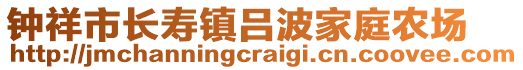 钟祥市长寿镇吕波家庭农场
http://jmchanningcraigi.cn.coovee.com